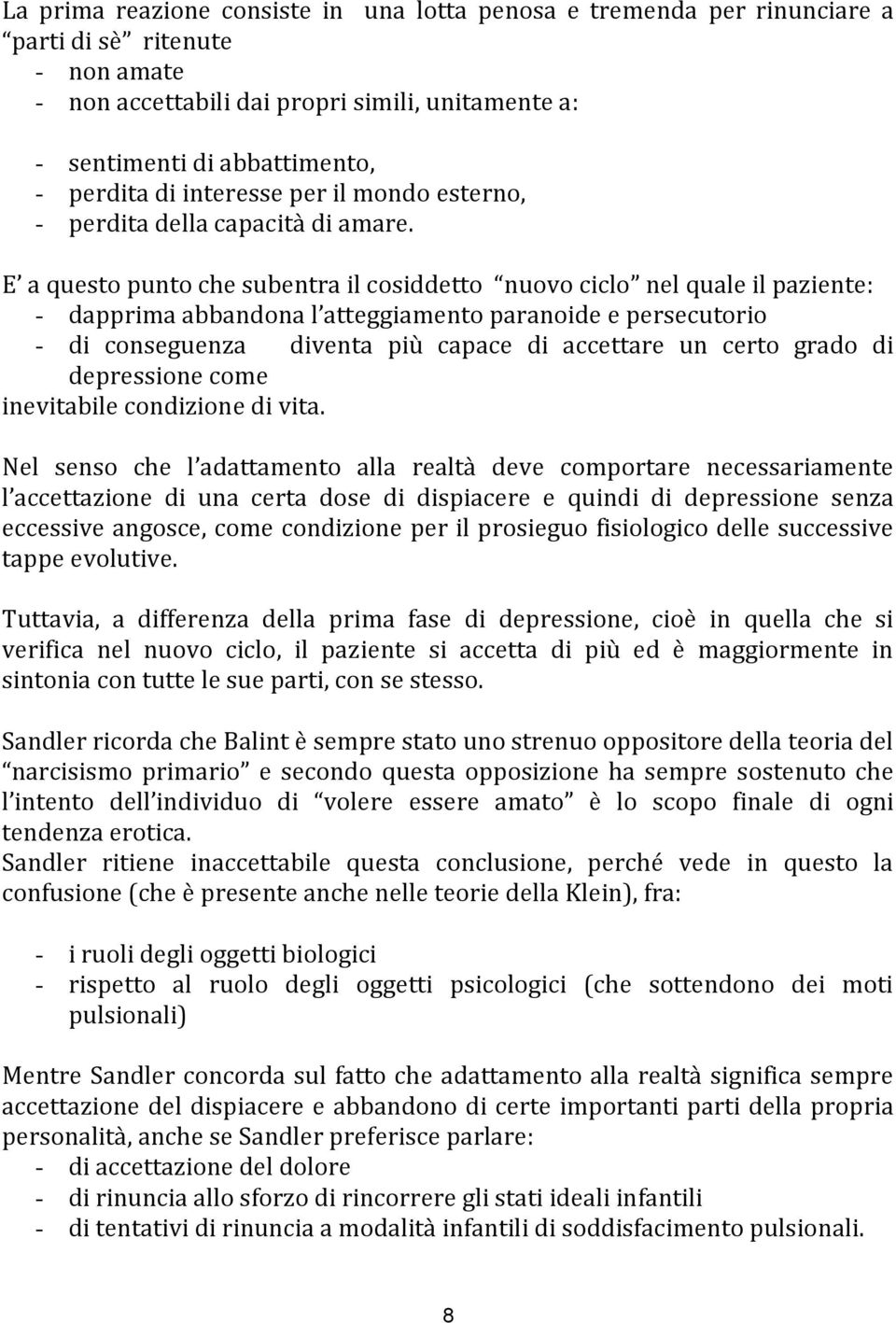 La prima reazione consiste in una lotta penosa e tremenda per rinunciare a “parti di sè” ritenute
- non amate
- non accettabili dai propri simili, unitamente a:

- sentimenti di abbattimento,
- perdita di interesse per il mondo esterno,
- perdita della capacità di amare.

E’ a questo punto che subentra il cosiddetto “nuovo ciclo” nel quale il paziente:
- dapprima abbandona l’atteggiamento paranoide e persecutorio
- di conseguenza diventa più capace di accettare un certo grado di depressione come
inevitabile condizione di vita.

Nel senso che l’adattamento alla realtà deve comportare necessariamente l’accettazione di una certa dose di dispiacere e quindi di depressione senza eccessive angosce, come condizione per il prosieguo fisiologico delle successive tappe evolutive.

Tuttavia, a differenza della prima fase di depressione, cioè in quella che si verifica nel nuovo ciclo, il paziente si accetta di più ed è maggiormente in sintonia con tutte le sue parti, con se stesso.

Sandler ricorda che Balint è sempre stato uno strenuo oppositore della teoria del “narcisismo primario” e secondo questa opposizione ha sempre sostenuto che l’intento dell’individuo di “volere essere amato” è lo scopo finale di ogni tendenza erotica.
Sandler ritiene inaccettabile questa conclusione, perché vede in questo la confusione (che è presente anche nelle teorie della Klein), fra:

- i ruoli degli oggetti biologici
- rispetto al ruolo degli oggetti psicologici (che sottendono dei moti pulsionali)

Mentre Sandler concorda sul fatto che adattamento alla realtà significa sempre accettazione del dispiacere e abbandono di certe importanti parti della propria personalità, anche se Sandler preferisce parlare:
- di accettazione del dolore
- di rinuncia allo sforzo di rincorrere gli stati ideali infantili
- di tentativi di rinuncia a modalità infantili di soddisfacimento pulsionali.

8